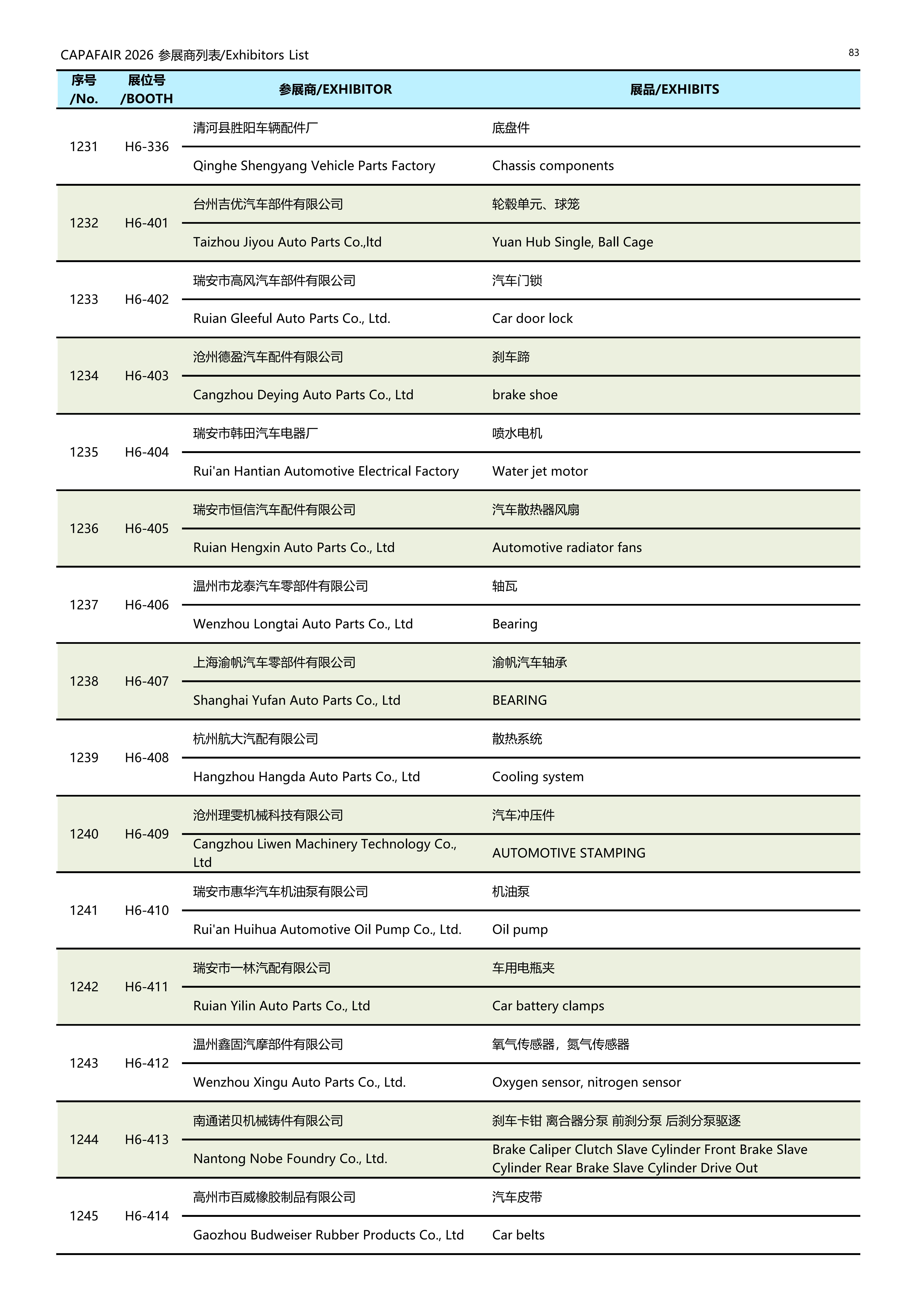 CAPAFAIR 2026 参展商列表/Exhibitors List

83

| 序号 /No. | 展位号 /BOOTH | 参展商/EXHIBITOR | 展品/EXHIBITS |
|---|---|---|---|
| 1231 | H6-336 | 清河县胜阳车辆配件厂 | 底盘件 |
| | | Qinghe Shengyang Vehicle Parts Factory | Chassis components |
| 1232 | H6-401 | 台州吉优汽车部件有限公司 | 轮毂单元、球笼 |
| | | Taizhou Jiyou Auto Parts Co.,ltd | Yuan Hub Single, Ball Cage |
| 1233 | H6-402 | 瑞安市高风汽车部件有限公司 | 汽车门锁 |
| | | Ruian Gleeful Auto Parts Co., Ltd. | Car door lock |
| 1234 | H6-403 | 沧州德盈汽车配件有限公司 | 刹车蹄 |
| | | Cangzhou Deying Auto Parts Co., Ltd | brake shoe |
| 1235 | H6-404 | 瑞安市韩田汽车电器厂 | 喷水电机 |
| | | Rui'an Hantian Automotive Electrical Factory | Water jet motor |
| 1236 | H6-405 | 瑞安市恒信汽车配件有限公司 | 汽车散热器风扇 |
| | | Ruian Hengxin Auto Parts Co., Ltd | Automotive radiator fans |
| 1237 | H6-406 | 温州市龙泰汽车零部件有限公司 | 轴瓦 |
| | | Wenzhou Longtai Auto Parts Co., Ltd | Bearing |
| 1238 | H6-407 | 上海渝帆汽车零部件有限公司 | 渝帆汽车轴承 |
| | | Shanghai Yufan Auto Parts Co., Ltd | BEARING |
| 1239 | H6-408 | 杭州航大汽配有限公司 | 散热系统 |
| | | Hangzhou Hangda Auto Parts Co., Ltd | Cooling system |
| 1240 | H6-409 | 沧州理雯机械科技有限公司 | 汽车冲压件 |
| | | Cangzhou Liwen Machinery Technology Co., Ltd | AUTOMOTIVE STAMPING |
| 1241 | H6-410 | 瑞安市惠华汽车机油泵有限公司 | 机油泵 |
| | | Rui'an Huihua Automotive Oil Pump Co., Ltd. | Oil pump |
| 1242 | H6-411 | 瑞安市一林汽配有限公司 | 车用电瓶夹 |
| | | Ruian Yilin Auto Parts Co., Ltd | Car battery clamps |
| 1243 | H6-412 | 温州鑫固汽摩部件有限公司 | 氧气传感器，氮气传感器 |
| | | Wenzhou Xingu Auto Parts Co., Ltd. | Oxygen sensor, nitrogen sensor |
| 1244 | H6-413 | 南通诺贝机械铸件有限公司 | 刹车卡钳 离合器分泵 前刹分泵 后刹分泵驱逐 |
| | | Nantong Nobe Foundry Co., Ltd. | Brake Caliper Clutch Slave Cylinder Front Brake Slave Cylinder Rear Brake Slave Cylinder Drive Out |
| 1245 | H6-414 | 高州市百威橡胶制品有限公司 | 汽车皮带 |
| | | Gaozhou Budweiser Rubber Products Co., Ltd | Car belts |